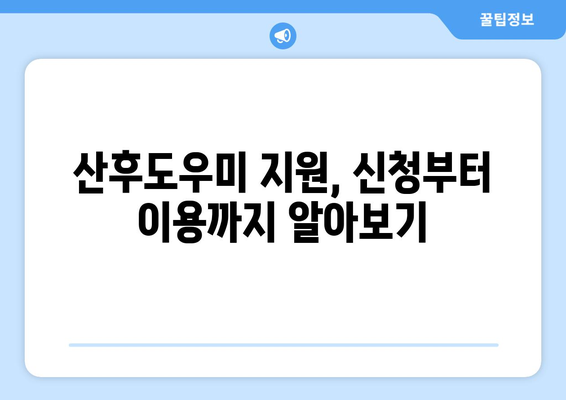 꿀팁정보

산후도우미 지원, 신청부터 이용까지 알아보기